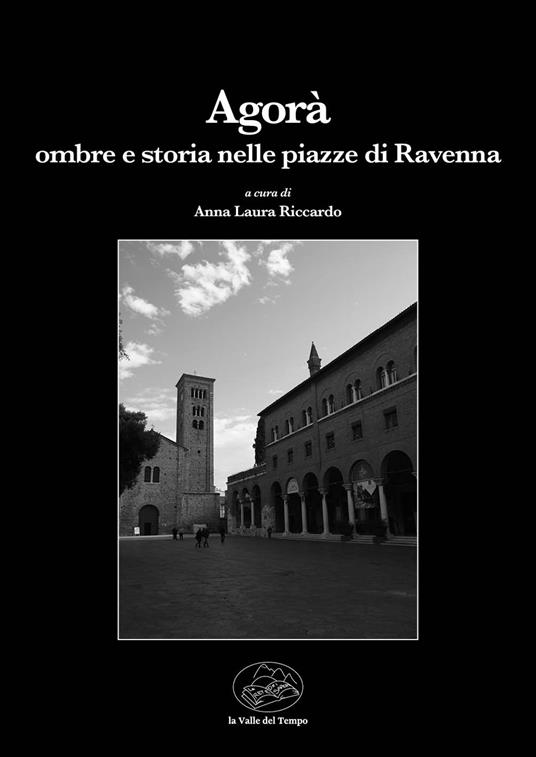 Agorà
ombre e storia nelle piazze di Ravenna

a cura di
Anna Laura Riccardo

la Valle del Tempo